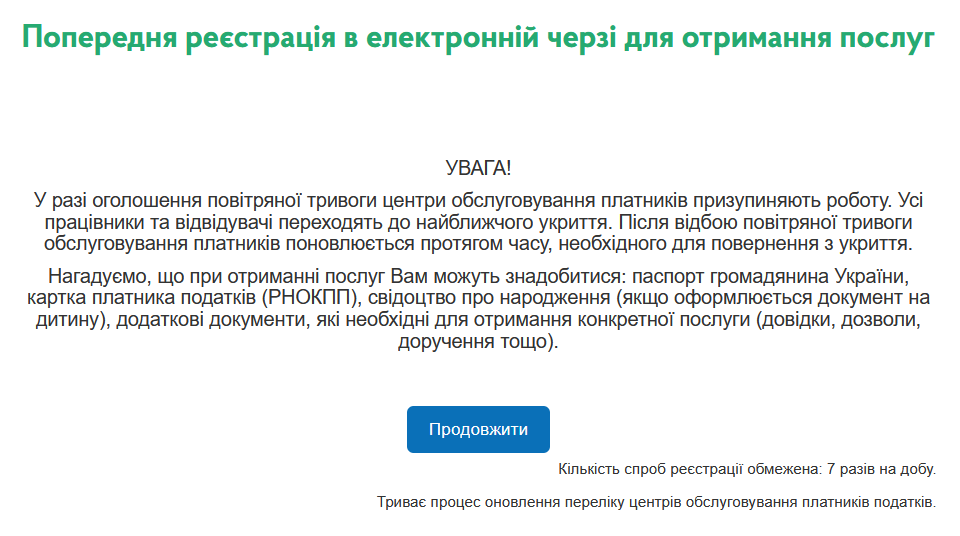 Попередня реєстрація в електронній черзі для отримання послуг

УВАГА!

У разі оголошення повітряної тривоги центри обслуговування платників призупиняють роботу. Усі працівники та відвідувачі переходять до найближчого укриття. Після відбою повітряної тривоги обслуговування платників поновлюється протягом часу, необхідного для повернення з укриття.

Нагадуємо, що при отриманні послуг Вам можуть знадобитися: паспорт громадянина України, картка платника податків (РНОКПП), свідоцтво про народження (якщо оформлюється документ на дитину), додаткові документи, які необхідні для отримання конкретної послуги (довідки, дозволи, доручення тощо).

Продовжити

Кількість спроб реєстрації обмежена: 7 разів на добу.

Триває процес оновлення переліку центрів обслуговування платників податків.